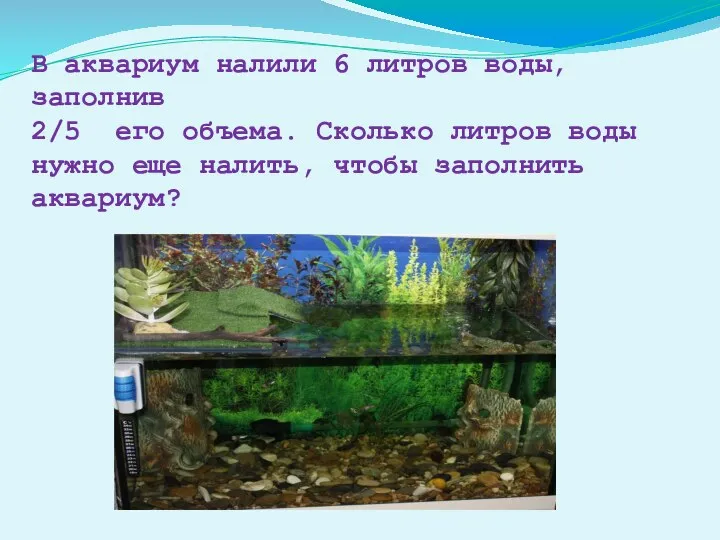 В аквариум налили 6 литров воды, заполнив
2/5 его объема. Сколько литров воды нужно еще налить, чтобы заполнить аквариум?